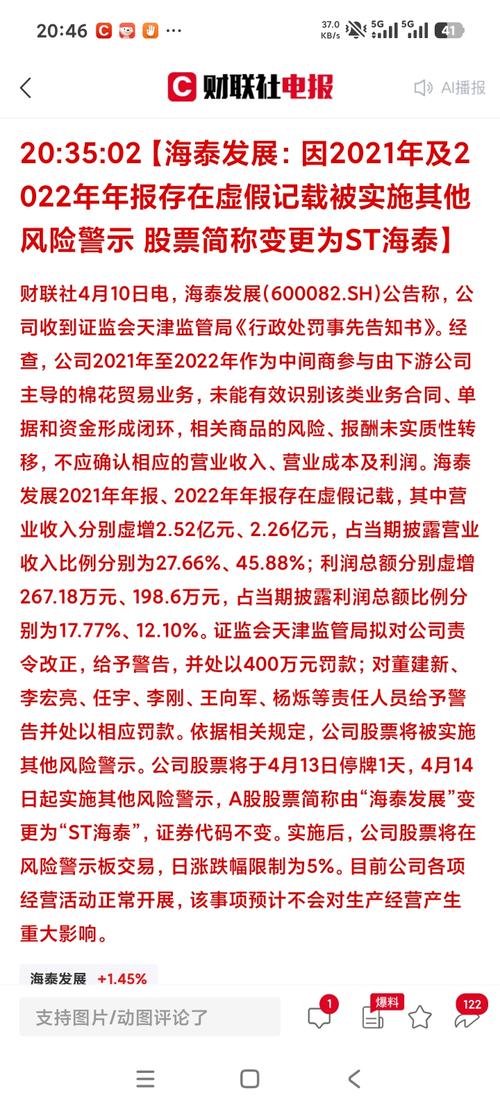 20:46 37.0 KB/s 5G 5G 41

财联社电报 AI播报

20:35:02【海泰发展：因2021年及2022年年报存在虚假记载被实施其他风险警示 股票简称变更为ST海泰】

财联社4月10日电，海泰发展(600082.SH)公告称，公司收到证监会天津监管局《行政处罚事先告知书》。经查，公司2021年至2022年作为中间商参与由下游公司主导的棉花贸易业务，未能有效识别该类业务合同、单据和资金形成闭环，相关商品的风险、报酬未实质性转移，不应确认相应的营业收入、营业成本及利润。海泰发展2021年年报、2022年年报存在虚假记载，其中营业收入分别虚增2.52亿元、2.26亿元，占当期披露营业收入比例分别为27.66%、45.88%；利润总额分别虚增267.18万元、198.6万元，占当期披露利润总额比例分别为17.77%、12.10%。证监会天津监管局拟对公司责令改正，给予警告，并处以400万元罚款；对董建新、李宏亮、任宇、李刚、王向军、杨烁等责任人员给予警告并处以相应罚款。依据相关规定，公司股票将被实施其他风险警示。公司股票将于4月13日停牌1天，4月14日起实施其他风险警示，A股股票简称由“海泰发展”变更为“ST海泰”，证券代码不变。实施后，公司股票将在风险警示板交易，日涨跌幅限制为5%。目前公司各项经营活动正常开展，该事项预计不会对生产经营产生重大影响。

海泰发展 +1.45%

支持图片/动图评论了 1 爆料 122